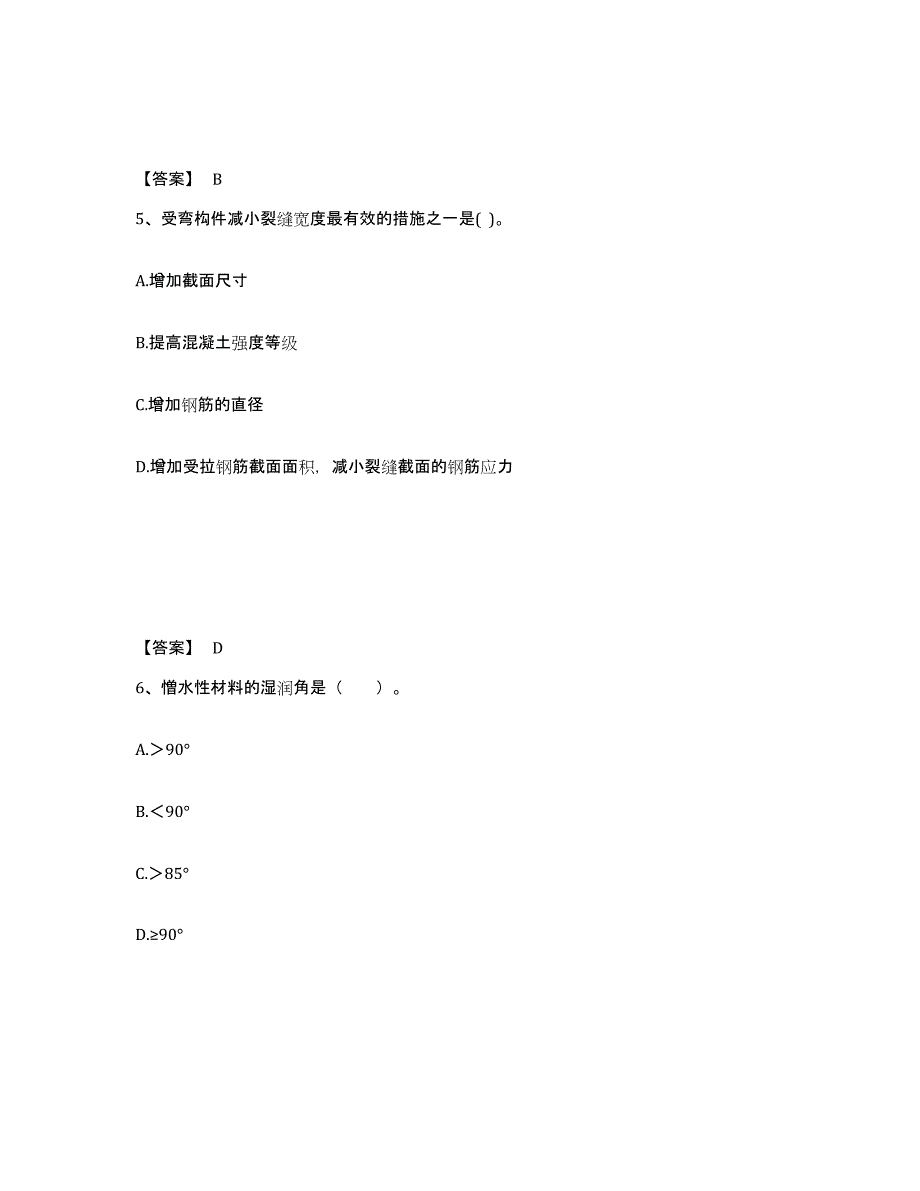 【答案】 B

5、受弯构件减小裂缝宽度最有效的措施之一是( )。

A.增加截面尺寸

B.提高混凝土强度等级

C.增加钢筋的直径

D.增加受拉钢筋截面面积，减小裂缝截面的钢筋应力

【答案】 D

6、憎水性材料的湿润角是（ ）。

A.＞90°

B.＜90°

C.＞85°

D.≥90°